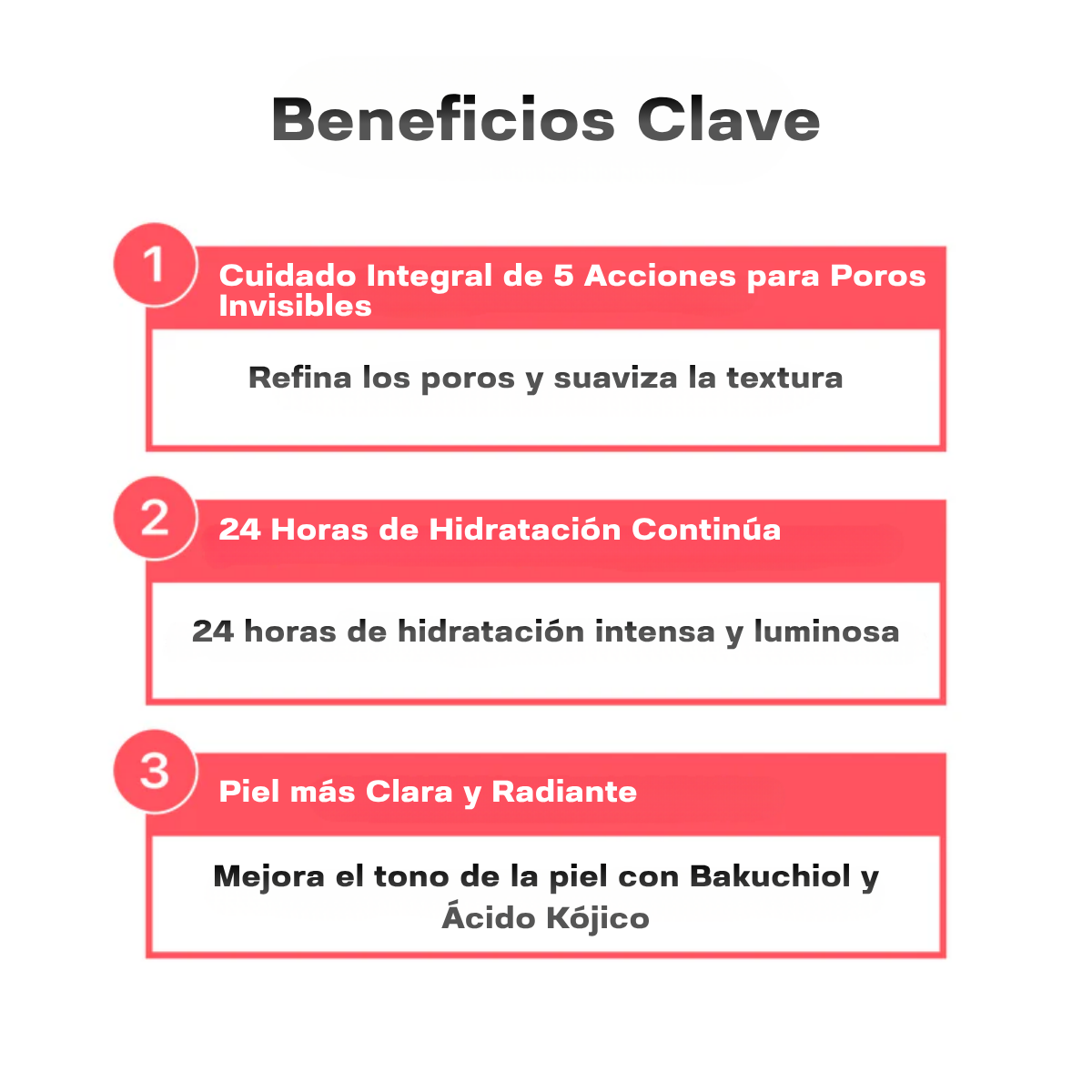 Beneficios Clave

1
Cuidado Integral de 5 Acciones para Poros Invisibles

Refina los poros y suaviza la textura

2
24 Horas de Hidratación Continúa

24 horas de hidratación intensa y luminosa

3
Piel más Clara y Radiante

Mejora el tono de la piel con Bakuchiol y Ácido Kójico